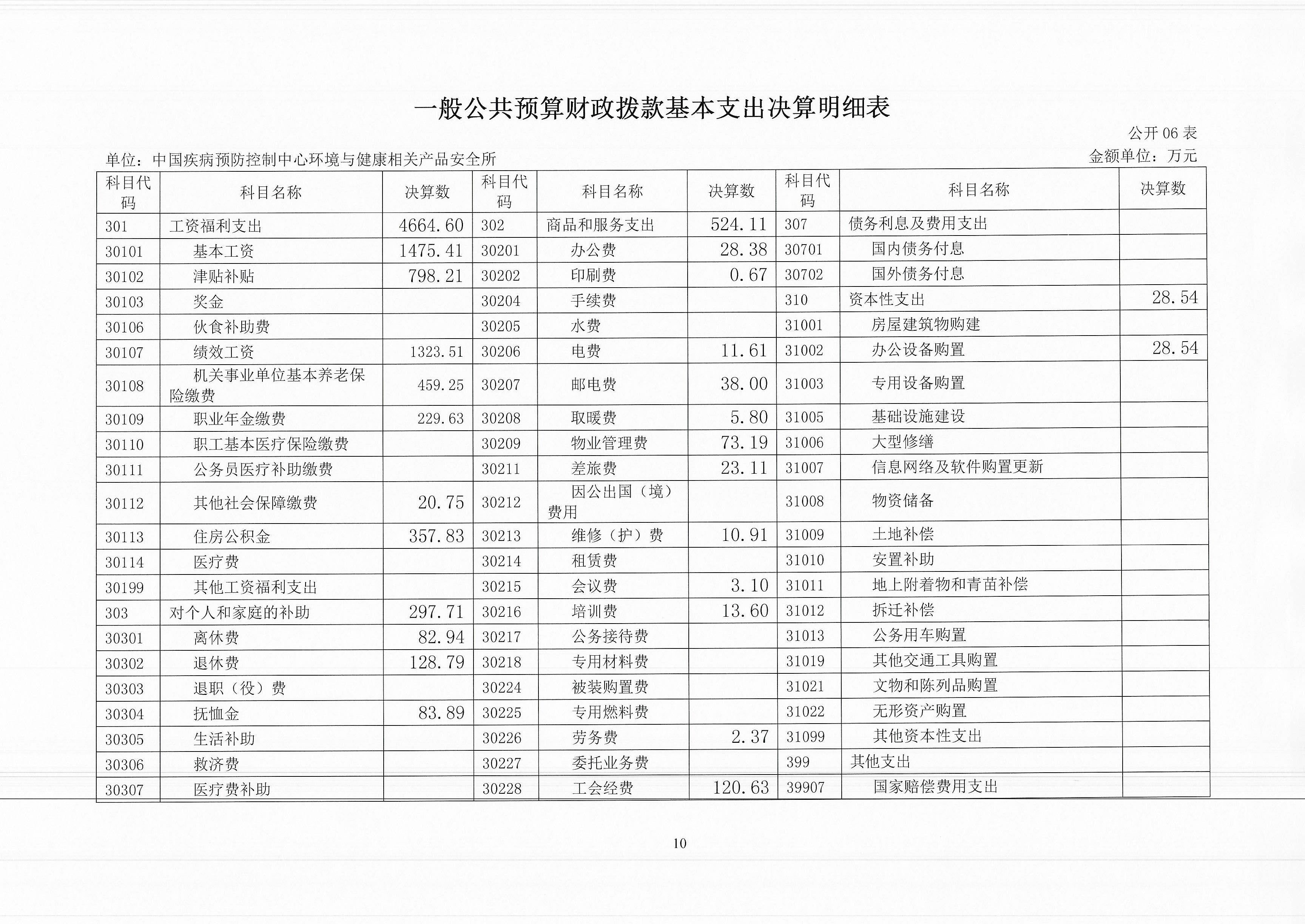 一般公共预算财政拨款基本支出决算明细表

公开 06 表

单位：中国疾病预防控制中心环境与健康相关产品安全所

金额单位：万元

| 科目代码 | 科目名称 | 决算数 | 科目代码 | 科目名称 | 决算数 | 科目代码 | 科目名称 | 决算数 |
|---|---|---|---|---|---|---|---|---|
| 301 | 工资福利支出 | 4664.60 | 302 | 商品和服务支出 | 524.11 | 307 | 债务利息及费用支出 | |
| 30101 | 基本工资 | 1475.41 | 30201 | 办公费 | 28.38 | 30701 | 国内债务付息 | |
| 30102 | 津贴补贴 | 798.21 | 30202 | 印刷费 | 0.67 | 30702 | 国外债务付息 | |
| 30103 | 奖金 | | 30204 | 手续费 | | 310 | 资本性支出 | 28.54 |
| 30106 | 伙食补助费 | | 30205 | 水费 | | 31001 | 房屋建筑物购建 | |
| 30107 | 绩效工资 | 1323.51 | 30206 | 电费 | 11.61 | 31002 | 办公设备购置 | 28.54 |
| 30108 | 机关事业单位基本养老保险缴费 | 459.25 | 30207 | 邮电费 | 38.00 | 31003 | 专用设备购置 | |
| 30109 | 职业年金缴费 | 229.63 | 30208 | 取暖费 | 5.80 | 31005 | 基础设施建设 | |
| 30110 | 职工基本医疗保险缴费 | | 30209 | 物业管理费 | 73.19 | 31006 | 大型修缮 | |
| 30111 | 公务员医疗补助缴费 | | 30211 | 差旅费 | 23.11 | 31007 | 信息网络及软件购置更新 | |
| 30112 | 其他社会保障缴费 | 20.75 | 30212 | 因公出国（境）费用 | | 31008 | 物资储备 | |
| 30113 | 住房公积金 | 357.83 | 30213 | 维修（护）费 | 10.91 | 31009 | 土地补偿 | |
| 30114 | 医疗费 | | 30214 | 租赁费 | | 31010 | 安置补助 | |
| 30199 | 其他工资福利支出 | | 30215 | 会议费 | 3.10 | 31011 | 地上附着物和青苗补偿 | |
| 303 | 对个人和家庭的补助 | 297.71 | 30216 | 培训费 | 13.60 | 31012 | 拆迁补偿 | |
| 30301 | 离休费 | 82.94 | 30217 | 公务接待费 | | 31013 | 公务用车购置 | |
| 30302 | 退休费 | 128.79 | 30218 | 专用材料费 | | 31019 | 其他交通工具购置 | |
| 30303 | 退职（役）费 | | 30224 | 被装购置费 | | 31021 | 文物和陈列品购置 | |
| 30304 | 抚恤金 | 83.89 | 30225 | 专用燃料费 | | 31022 | 无形资产购置 | |
| 30305 | 生活补助 | | 30226 | 劳务费 | 2.37 | 31099 | 其他资本性支出 | |
| 30306 | 救济费 | | 30227 | 委托业务费 | | 399 | 其他支出 | |
| 30307 | 医疗费补助 | | 30228 | 工会经费 | 120.63 | 39907 | 国家赔偿费用支出 | |

10